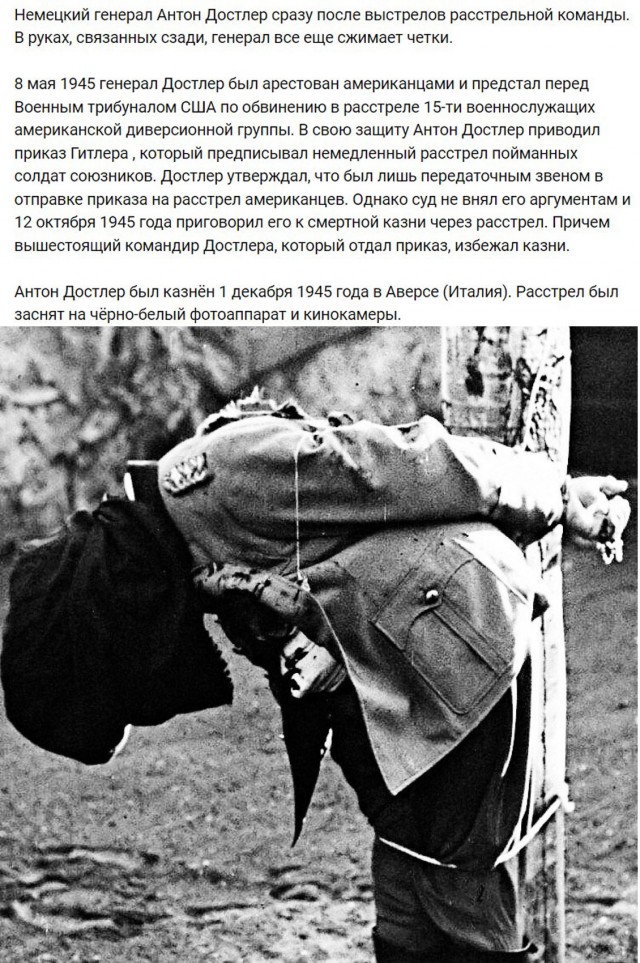 Немецкий генерал Антон Достлер сразу после выстрелов расстрельной команды. В руках, связанных сзади, генерал все еще сжимает четки.

8 мая 1945 генерал Достлер был арестован американцами и предстал перед Военным трибуналом США по обвинению в расстреле 15-ти военнослужащих американской диверсионной группы. В свою защиту Антон Достлер приводил приказ Гитлера , который предписывал немедленный расстрел пойманных солдат союзников. Достлер утверждал, что был лишь передаточным звеном в отправке приказа на расстрел американцев. Однако суд не внял его аргументам и 12 октября 1945 года приговорил его к смертной казни через расстрел. Причем вышестоящий командир Достлера, который отдал приказ, избежал казни.

Антон Достлер был казнён 1 декабря 1945 года в Аверсе (Италия). Расстрел был заснят на чёрно-белый фотоаппарат и кинокамеры.